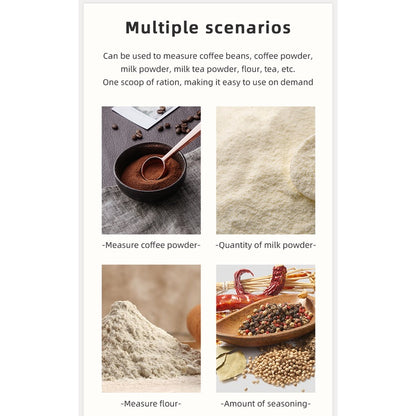 Multiple scenarios

Can be used to measure coffee beans, coffee powder, milk powder, milk tea powder, flour, tea, etc.
One scoop of ration, making it easy to use on demand

-Measure coffee powder-

-Quantity of milk powder-

-Measure flour-

-Amount of seasoning-